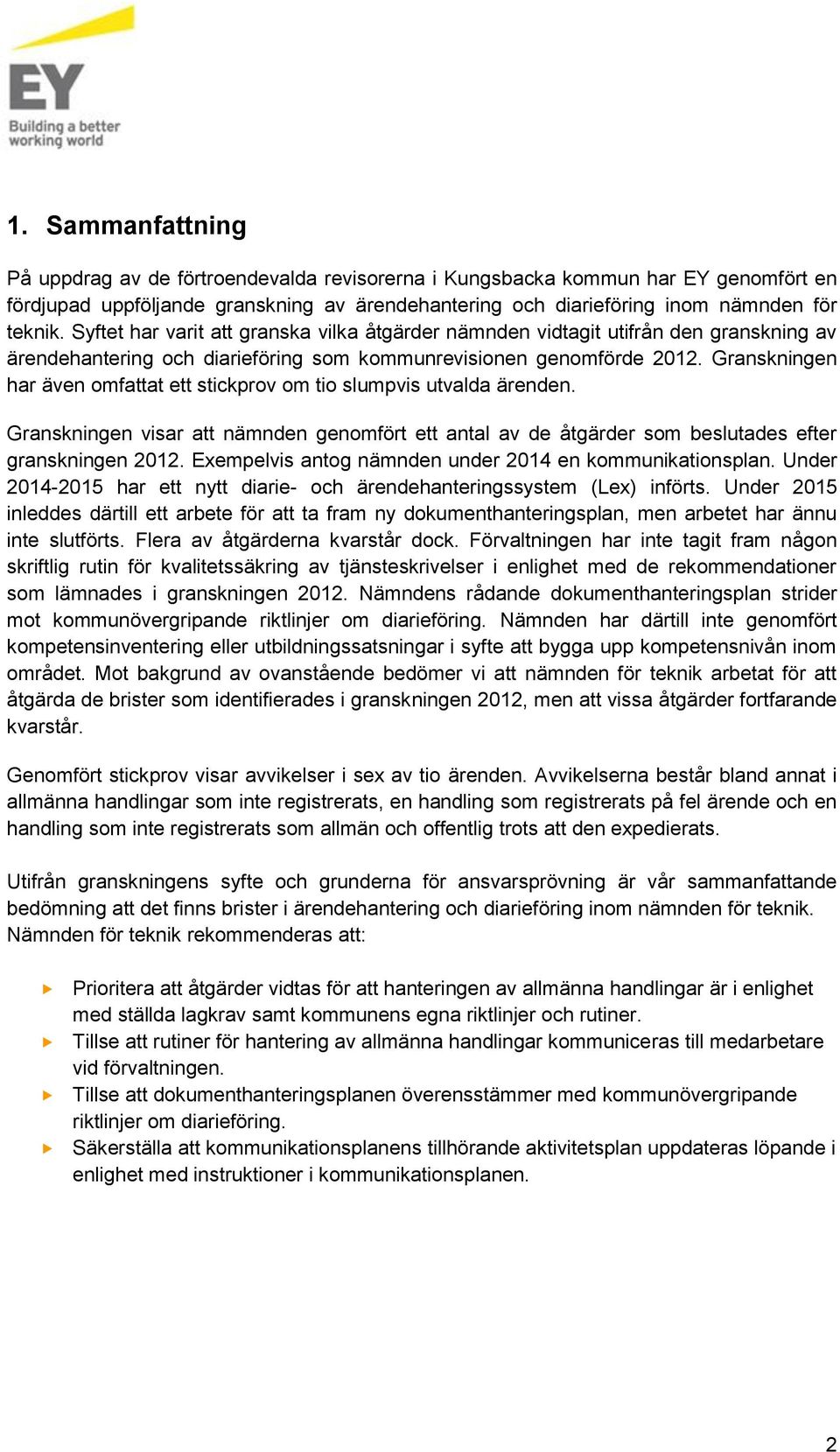 EY
Building a better working world

1. Sammanfattning

På uppdrag av de förtroendevalda revisorerna i Kungsbacka kommun har EY genomfört en fördjupad uppföljande granskning av ärendehantering och diarieföring inom nämnden för teknik. Syftet har varit att granska vilka åtgärder nämnden vidtagit utifrån den granskning av ärendehantering och diarieföring som kommunrevisionen genomförde 2012. Granskningen har även omfattat ett stickprov om tio slumpvis utvalda ärenden.

Granskningen visar att nämnden genomfört ett antal av de åtgärder som beslutades efter granskningen 2012. Exempelvis antog nämnden under 2014 en kommunikationsplan. Under 2014-2015 har ett nytt diarie- och ärendehanteringssystem (Lex) införts. Under 2015 inleddes därtill ett arbete för att ta fram ny dokumenthanteringsplan, men arbetet har ännu inte slutförts. Flera av åtgärderna kvarstår dock. Förvaltningen har inte tagit fram någon skriftlig rutin för kvalitetssäkring av tjänsteskrivelser i enlighet med de rekommendationer som lämnades i granskningen 2012. Nämndens rådande dokumenthanteringsplan strider mot kommunövergripande riktlinjer om diarieföring. Nämnden har därtill inte genomfört kompetensinventering eller utbildningssatsningar i syfte att bygga upp kompetensnivån inom området. Mot bakgrund av ovanstående bedömer vi att nämnden för teknik arbetat för att åtgärda de brister som identifierades i granskningen 2012, men att vissa åtgärder fortfarande kvarstår.

Genomfört stickprov visar avvikelser i sex av tio ärenden. Avvikelserna består bland annat i allmänna handlingar som inte registrerats, en handling som registrerats på fel ärende och en handling som inte registrerats som allmän och offentlig trots att den expedierats.

Utifrån granskningens syfte och grunderna för ansvarsprövning är vår sammanfattande bedömning att det finns brister i ärendehantering och diarieföring inom nämnden för teknik. Nämnden för teknik rekommenderas att:

Prioritera att åtgärder vidtas för att hanteringen av allmänna handlingar är i enlighet med ställda lagkrav samt kommunens egna riktlinjer och rutiner.
Tillse att rutiner för hantering av allmänna handlingar kommuniceras till medarbetare vid förvaltningen.
Tillse att dokumenthanteringsplanen överensstämmer med kommunövergripande riktlinjer om diarieföring.
Säkerställa att kommunikationsplanens tillhörande aktivitetsplan uppdateras löpande i enlighet med instruktioner i kommunikationsplanen.

2